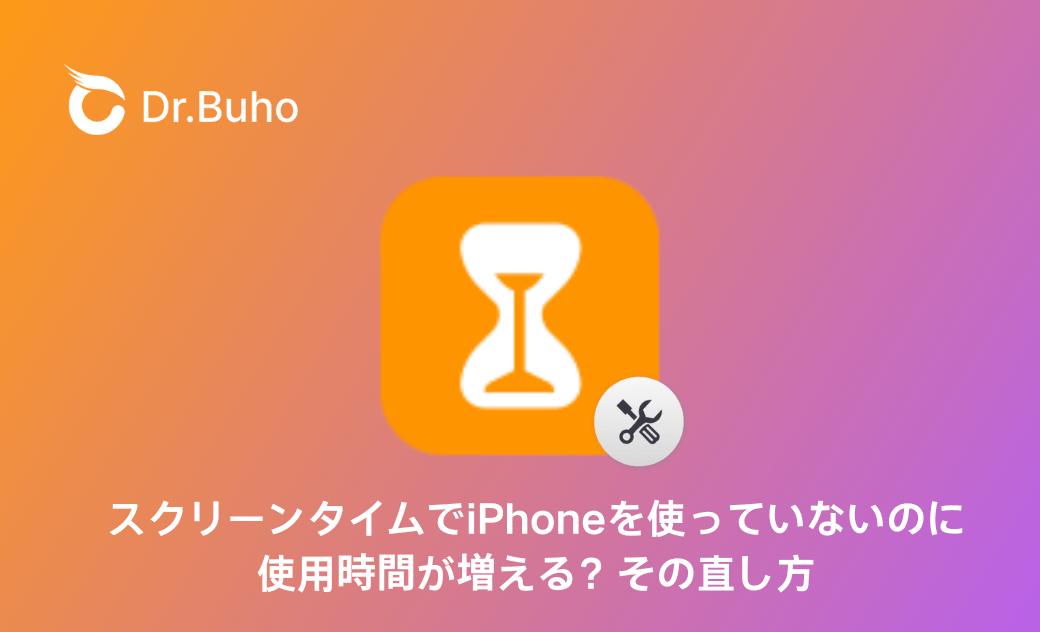 Dr.Buho

スクリーンタイムでiPhoneを使っていないのに使用時間が増える? その直し方